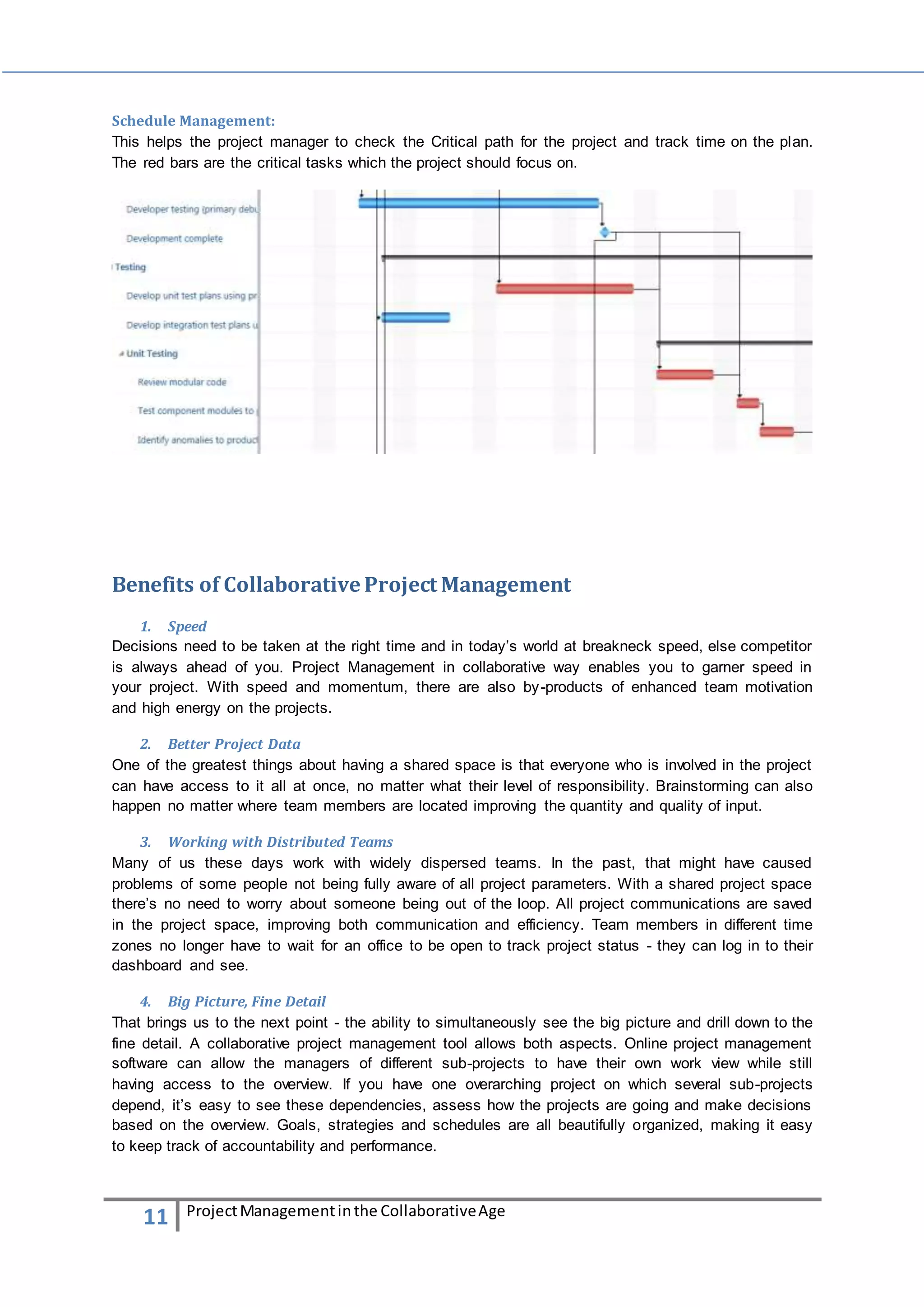 Schedule Management:
This helps the project manager to check the Critical path for the project and track time on the plan. The red bars are the critical tasks which the project should focus on.

Developer testing (primary debu
Development complete
Testing
Develop unit test plans using pr
Develop integration test plans u
Unit Testing
Review modular code
Test component modules to
Identify anomalies to product

Benefits of Collaborative Project Management

1. Speed
Decisions need to be taken at the right time and in today's world at breakneck speed, else competitor is always ahead of you. Project Management in collaborative way enables you to garner speed in your project. With speed and momentum, there are also by-products of enhanced team motivation and high energy on the projects.

2. Better Project Data
One of the greatest things about having a shared space is that everyone who is involved in the project can have access to it all at once, no matter what their level of responsibility. Brainstorming can also happen no matter where team members are located improving the quantity and quality of input.

3. Working with Distributed Teams
Many of us these days work with widely dispersed teams. In the past, that might have caused problems of some people not being fully aware of all project parameters. With a shared project space there's no need to worry about someone being out of the loop. All project communications are saved in the project space, improving both communication and efficiency. Team members in different time zones no longer have to wait for an office to be open to track project status - they can log in to their dashboard and see.

4. Big Picture, Fine Detail
That brings us to the next point - the ability to simultaneously see the big picture and drill down to the fine detail. A collaborative project management tool allows both aspects. Online project management software can allow the managers of different sub-projects to have their own work view while still having access to the overview. If you have one overarching project on which several sub-projects depend, it's easy to see these dependencies, assess how the projects are going and make decisions based on the overview. Goals, strategies and schedules are all beautifully organized, making it easy to keep track of accountability and performance.

11 Project Management in the Collaborative Age